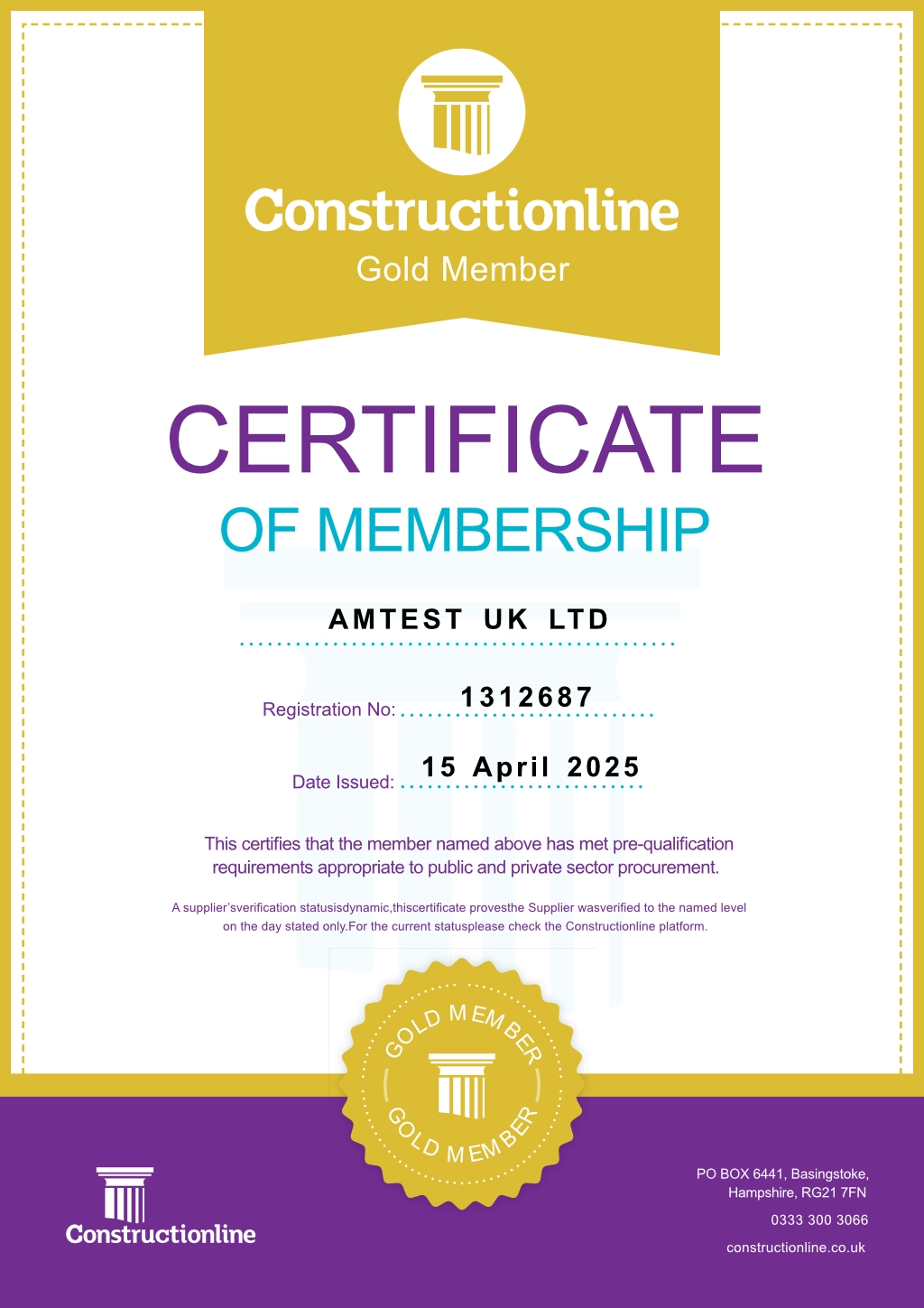 Constructionline
Gold Member

CERTIFICATE
OF MEMBERSHIP

AMTEST UK LTD

Registration No: 1312687

Date Issued: 15 April 2025

This certifies that the member named above has met pre-qualification requirements appropriate to public and private sector procurement.

A supplier'sverification statusisdynamic,thiscertificate provesthe Supplier wasverified to the named level on the day stated only.For the current statusplease check the Constructionline platform.

GOLD MEMBER
GOLD MEMBER

Constructionline

PO BOX 6441, Basingstoke, Hampshire, RG21 7FN

0333 300 3066

constructionline.co.uk